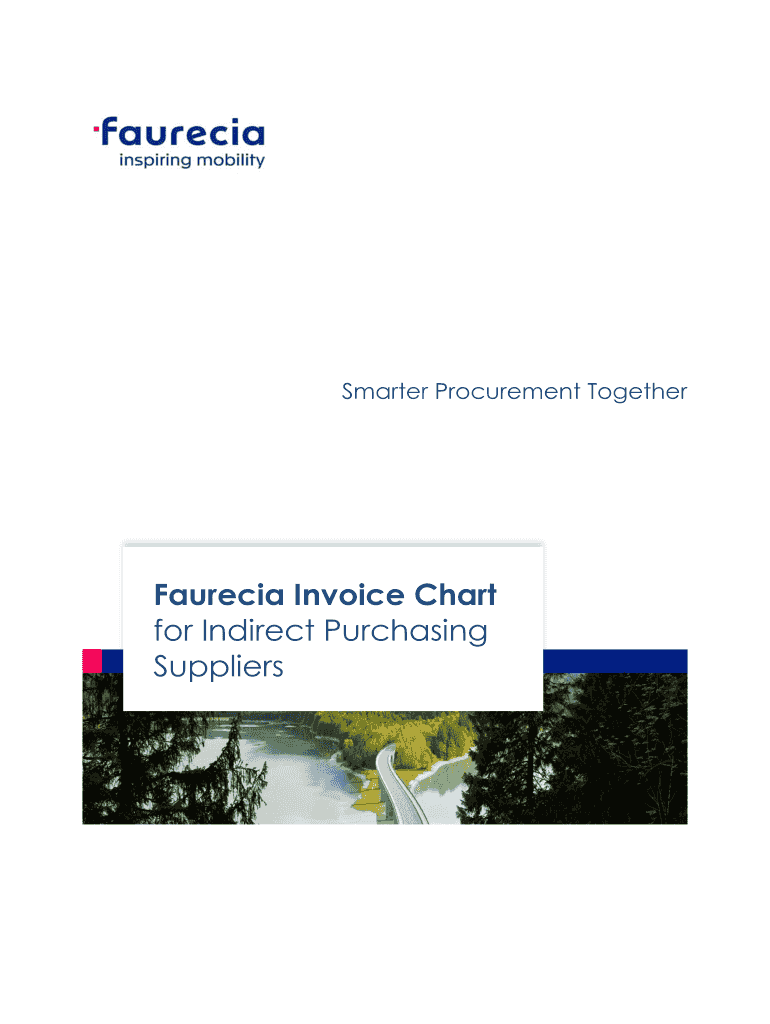 faurecia
inspiring mobility

Smarter Procurement Together

Faurecia Invoice Chart for Indirect Purchasing Suppliers